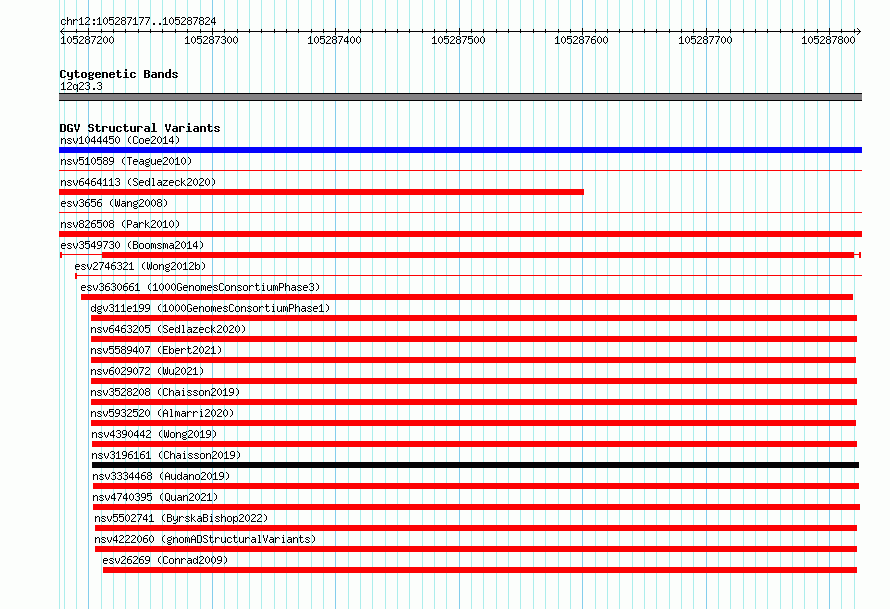 chr12:105287177..105287824

105287200 105287300 105287400 105287500 105287600 105287700 105287800

Cytogenetic Bands
12q23.3

DGV Structural Variants
nsv1044450 (Coe2014)
nsv510589 (Teague2010)
nsv6464113 (Sedlazeck2020)
esv3656 (Wang2008)
nsv826508 (Park2010)
esv3549730 (Boomsma2014)
esv2746321 (Wong2012b)
esv3630661 (1000GenomesConsortiumPhase3)
dgv311e199 (1000GenomesConsortiumPhase1)
nsv6463205 (Sedlazeck2020)
nsv5589407 (Ebert2021)
nsv6029072 (Wu2021)
nsv3528208 (Chaisson2019)
nsv5932520 (Almarri2020)
nsv4390442 (Wong2019)
nsv3196161 (Chaisson2019)
nsv3334468 (Audano2019)
nsv4740395 (Quan2021)
nsv5502741 (ByrskaBishop2022)
nsv4222060 (gnomADStructuralVariants)
esv26269 (Conrad2009)